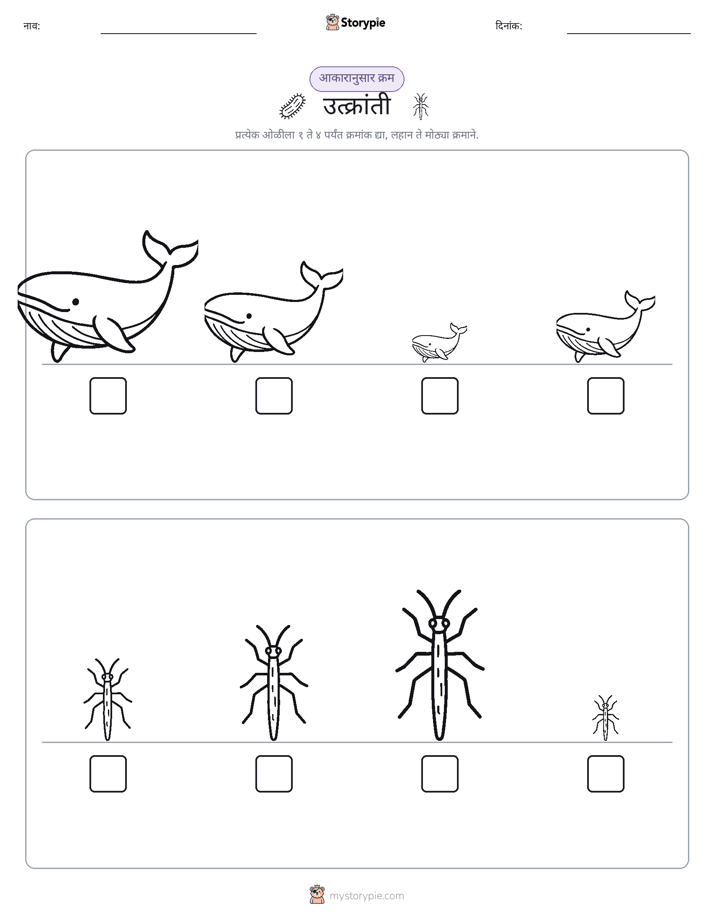 नाव:

Storypie

दिनांक:

आकारानुसार क्रम

उत्क्रांती

प्रत्येक ओळीला १ ते ४ पर्यंत क्रमांक द्या, लहान ते मोठ्या क्रमाने.

mystorypie.com